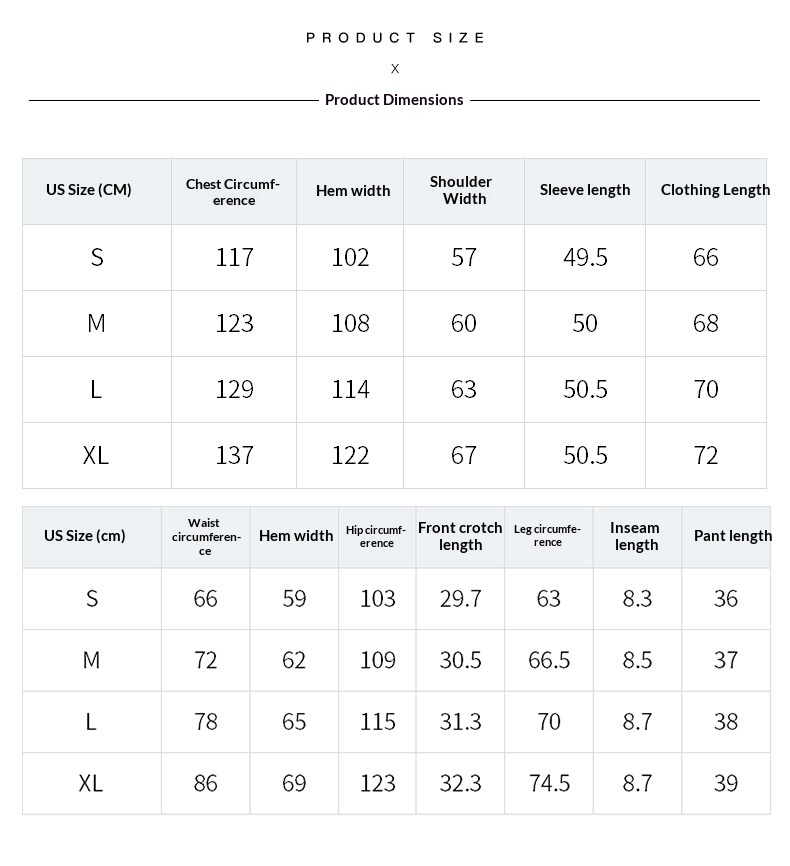 PRODUCT SIZE

X

Product Dimensions

| US Size (CM) | Chest Circumference | Hem width | Shoulder Width | Sleeve length | Clothing Length |
|---|---|---|---|---|---|
| S | 117 | 102 | 57 | 49.5 | 66 |
| M | 123 | 108 | 60 | 50 | 68 |
| L | 129 | 114 | 63 | 50.5 | 70 |
| XL | 137 | 122 | 67 | 50.5 | 72 |

| US Size (cm) | Waist circumference | Hem width | Hip circumference | Front crotch length | Leg circumference | Inseam length | Pant length |
|---|---|---|---|---|---|---|---|
| S | 66 | 59 | 103 | 29.7 | 63 | 8.3 | 36 |
| M | 72 | 62 | 109 | 30.5 | 66.5 | 8.5 | 37 |
| L | 78 | 65 | 115 | 31.3 | 70 | 8.7 | 38 |
| XL | 86 | 69 | 123 | 32.3 | 74.5 | 8.7 | 39 |